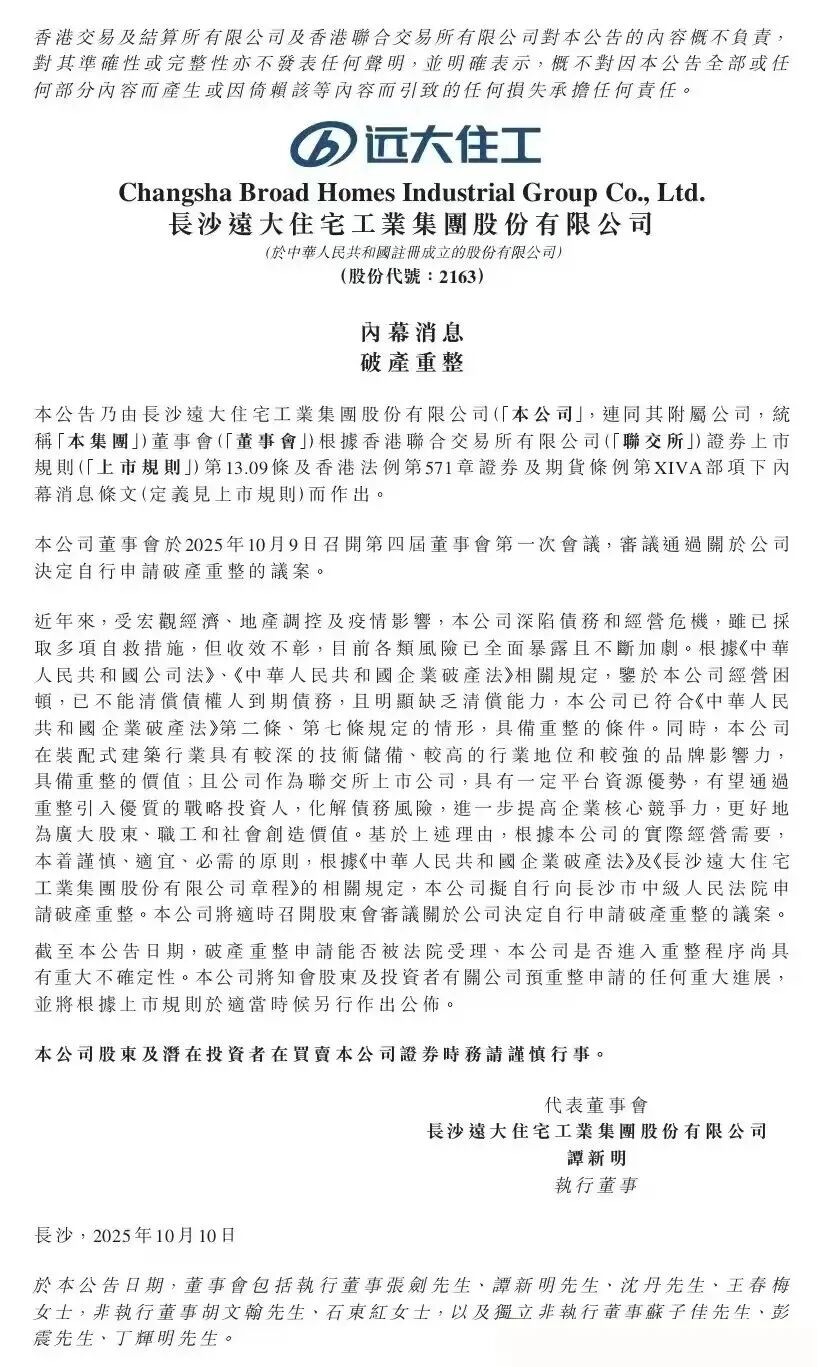 香港交易及結算所有限公司及香港聯合交易所有限公司對本公告的內容概不負責，對其準確性或完整性亦不發表任何聲明，並明確表示，概不對因本公告全部或任何部分內容而產生或因倚賴該等內容而引致的任何損失承擔任何責任。

远大住工

Changsha Broad Homes Industrial Group Co., Ltd.
長沙遠大住宅工業集團股份有限公司
(於中華人民共和國註冊成立的股份有限公司)
(股份代號：2163)

內幕消息
破產重整

本公告乃由長沙遠大住宅工業集團股份有限公司(「本公司」，連同其附屬公司，統稱「本集團」)董事會(「董事會」)根據香港聯合交易所有限公司(「聯交所」)證券上市規則(「上市規則」)第13.09條及香港法例第571章證券及期貨條例第XIVA部項下內幕消息條文(定義見上市規則)而作出。

本公司董事會於2025年10月9日召開第四屆董事會第一次會議，審議通過關於公司決定自行申請破產重整的議案。

近年來，受宏觀經濟、地產調控及疫情影響，本公司深陷債務和經營危機，雖已採取多項自救措施，但收效不彰，目前各類風險已全面暴露且不斷加劇。根據《中華人民共和國公司法》、《中華人民共和國企業破產法》相關規定，鑒於本公司經營困頓，已不能清償債權人到期債務，且明顯缺乏清償能力，本公司已符合《中華人民共和國企業破產法》第二條、第七條規定的情形，具備重整的條件。同時，本公司在裝配式建築行業具有較深的技術儲備、較高的行業地位和較強的品牌影響力，具備重整的價值；且公司作為聯交所上市公司，具有一定平台資源優勢，有望通過重整引入優質的戰略投資人，化解債務風險，進一步提高企業核心競爭力，更好地為廣大股東、職工和社會創造價值。基於上述理由，根據本公司的實際經營需要，本着謹慎、適宜、必需的原則，根據《中華人民共和國企業破產法》及《長沙遠大住宅工業集團股份有限公司章程》的相關規定，本公司擬自行向長沙市中級人民法院申請破產重整。本公司將適時召開股東會審議關於公司決定自行申請破產重整的議案。

截至本公告日期，破產重整申請能否被法院受理、本公司是否進入重整程序尚具有重大不確定性。本公司將知會股東及投資者有關公司預重整申請的任何重大進展，並將根據上市規則於適當時候另行作出公佈。

本公司股東及潛在投資者在買賣本公司證券時務請謹慎行事。

代表董事會
長沙遠大住宅工業集團股份有限公司
譚新明
執行董事

長沙，2025年10月10日

於本公告日期，董事會包括執行董事張劍先生、譚新明先生、沈丹先生、王春梅女士，非執行董事胡文翰先生、石東紅女士，以及獨立非執行董事蘇子佳先生、彭震先生、丁輝明先生。